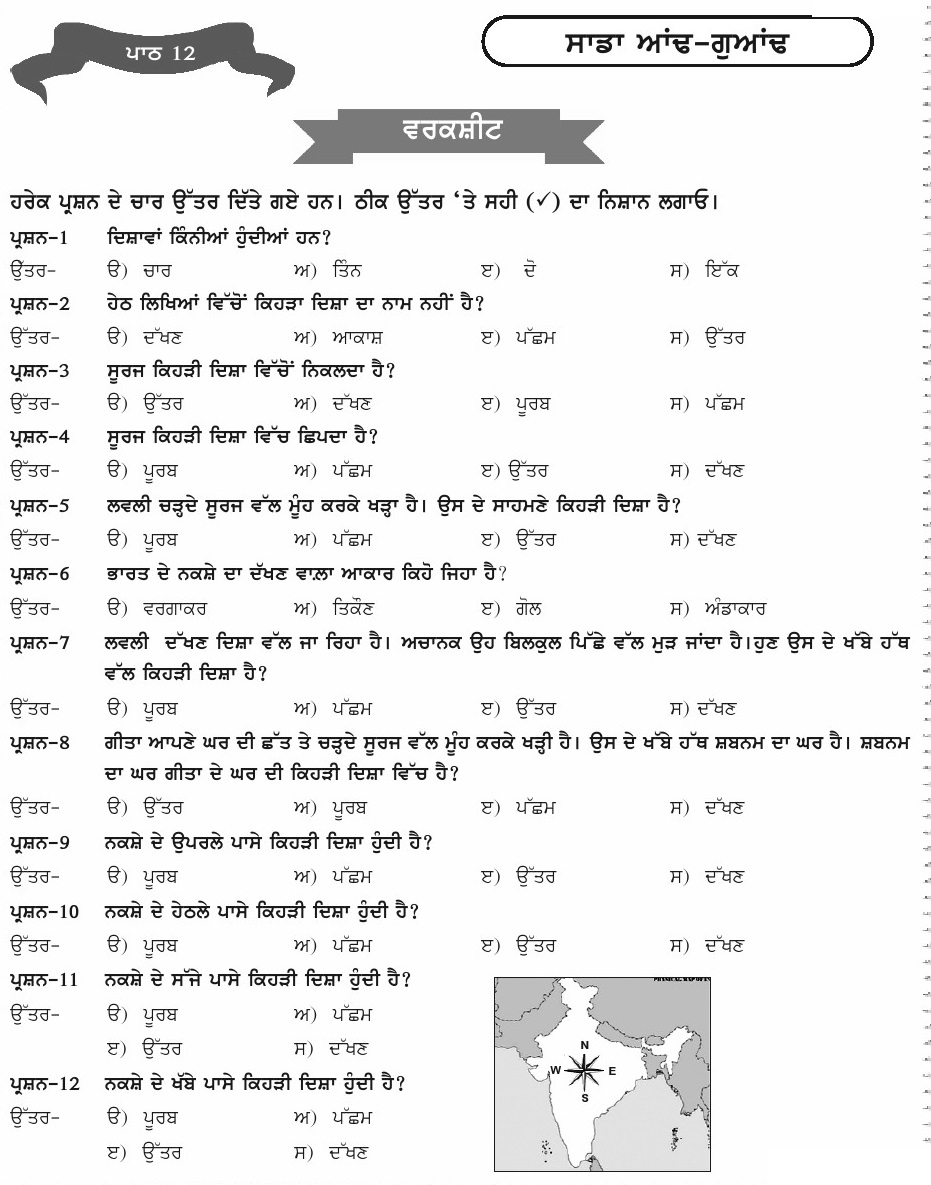 ਪਾਠ 12

ਸਾਡਾ ਆਂਢ-ਗੁਆਂਢ

ਵਰਕਸ਼ੀਟ

ਹਰੇਕ ਪ੍ਰਸ਼ਨ ਦੇ ਚਾਰ ਉੱਤਰ ਦਿੱਤੇ ਗਏ ਹਨ। ਠੀਕ ਉੱਤਰ 'ਤੇ ਸਹੀ (✓) ਦਾ ਨਿਸ਼ਾਨ ਲਗਾਓ।

ਪ੍ਰਸ਼ਨ-1 ਦਿਸ਼ਾਵਾਂ ਕਿੰਨੀਆਂ ਹੁੰਦੀਆਂ ਹਨ?
ਉੱਤਰ- ੳ) ਚਾਰ ਅ) ਤਿੰਨ ੲ) ਦੋ ਸ) ਇੱਕ

ਪ੍ਰਸ਼ਨ-2 ਹੇਠ ਲਿਖਿਆਂ ਵਿੱਚੋਂ ਕਿਹੜਾ ਦਿਸ਼ਾ ਦਾ ਨਾਮ ਨਹੀਂ ਹੈ?
ਉੱਤਰ- ੳ) ਦੱਖਣ ਅ) ਆਕਾਸ਼ ੲ) ਪੱਛਮ ਸ) ਉੱਤਰ

ਪ੍ਰਸ਼ਨ-3 ਸੂਰਜ ਕਿਹੜੀ ਦਿਸ਼ਾ ਵਿੱਚੋਂ ਨਿਕਲਦਾ ਹੈ?
ਉੱਤਰ- ੳ) ਉੱਤਰ ਅ) ਦੱਖਣ ੲ) ਪੂਰਬ ਸ) ਪੱਛਮ

ਪ੍ਰਸ਼ਨ-4 ਸੂਰਜ ਕਿਹੜੀ ਦਿਸ਼ਾ ਵਿੱਚ ਛਿਪਦਾ ਹੈ?
ਉੱਤਰ- ੳ) ਪੂਰਬ ਅ) ਪੱਛਮ ੲ) ਉੱਤਰ ਸ) ਦੱਖਣ

ਪ੍ਰਸ਼ਨ-5 ਲਵਲੀ ਚੜ੍ਹਦੇ ਸੂਰਜ ਵੱਲ ਮੂੰਹ ਕਰਕੇ ਖੜ੍ਹਾ ਹੈ। ਉਸ ਦੇ ਸਾਹਮਣੇ ਕਿਹੜੀ ਦਿਸ਼ਾ ਹੈ?
ਉੱਤਰ- ੳ) ਪੂਰਬ ਅ) ਪੱਛਮ ੲ) ਉੱਤਰ ਸ) ਦੱਖਣ

ਪ੍ਰਸ਼ਨ-6 ਭਾਰਤ ਦੇ ਨਕਸ਼ੇ ਦਾ ਦੱਖਣ ਵਾਲਾ ਆਕਾਰ ਕਿਹੋ ਜਿਹਾ ਹੈ?
ਉੱਤਰ- ੳ) ਵਰਗਾਕਰ ਅ) ਤਿਕੋਣ ੲ) ਗੋਲ ਸ) ਅੰਡਾਕਾਰ

ਪ੍ਰਸ਼ਨ-7 ਲਵਲੀ ਦੱਖਣ ਦਿਸ਼ਾ ਵੱਲ ਜਾ ਰਿਹਾ ਹੈ। ਅਚਾਨਕ ਉਹ ਬਿਲਕੁਲ ਪਿੱਛੇ ਵੱਲ ਮੁੜ ਜਾਂਦਾ ਹੈ।ਹੁਣ ਉਸ ਦੇ ਖੱਬੇ ਹੱਥ ਵੱਲ ਕਿਹੜੀ ਦਿਸ਼ਾ ਹੈ?
ਉੱਤਰ- ੳ) ਪੂਰਬ ਅ) ਪੱਛਮ ੲ) ਉੱਤਰ ਸ) ਦੱਖਣ

ਪ੍ਰਸ਼ਨ-8 ਗੀਤਾ ਆਪਣੇ ਘਰ ਦੀ ਛੱਤ ਤੇ ਚੜ੍ਹਦੇ ਸੂਰਜ ਵੱਲ ਮੂੰਹ ਕਰਕੇ ਖੜ੍ਹੀ ਹੈ। ਉਸ ਦੇ ਖੱਬੇ ਹੱਥ ਸ਼ਬਨਮ ਦਾ ਘਰ ਹੈ। ਸ਼ਬਨਮ ਦਾ ਘਰ ਗੀਤਾ ਦੇ ਘਰ ਦੀ ਕਿਹੜੀ ਦਿਸ਼ਾ ਵਿੱਚ ਹੈ?
ਉੱਤਰ- ੳ) ਉੱਤਰ ਅ) ਪੂਰਬ ੲ) ਪੱਛਮ ਸ) ਦੱਖਣ

ਪ੍ਰਸ਼ਨ-9 ਨਕਸ਼ੇ ਦੇ ਉਪਰਲੇ ਪਾਸੇ ਕਿਹੜੀ ਦਿਸ਼ਾ ਹੁੰਦੀ ਹੈ?
ਉੱਤਰ- ੳ) ਪੂਰਬ ਅ) ਪੱਛਮ ੲ) ਉੱਤਰ ਸ) ਦੱਖਣ

ਪ੍ਰਸ਼ਨ-10 ਨਕਸ਼ੇ ਦੇ ਹੇਠਲੇ ਪਾਸੇ ਕਿਹੜੀ ਦਿਸ਼ਾ ਹੁੰਦੀ ਹੈ?
ਉੱਤਰ- ੳ) ਪੂਰਬ ਅ) ਪੱਛਮ ੲ) ਉੱਤਰ ਸ) ਦੱਖਣ

ਪ੍ਰਸ਼ਨ-11 ਨਕਸ਼ੇ ਦੇ ਸੱਜੇ ਪਾਸੇ ਕਿਹੜੀ ਦਿਸ਼ਾ ਹੁੰਦੀ ਹੈ?
ਉੱਤਰ- ੳ) ਪੂਰਬ ਅ) ਪੱਛਮ
ੲ) ਉੱਤਰ ਸ) ਦੱਖਣ

ਪ੍ਰਸ਼ਨ-12 ਨਕਸ਼ੇ ਦੇ ਖੱਬੇ ਪਾਸੇ ਕਿਹੜੀ ਦਿਸ਼ਾ ਹੁੰਦੀ ਹੈ?
ਉੱਤਰ- ੳ) ਪੂਰਬ ਅ) ਪੱਛਮ
ੲ) ਉੱਤਰ ਸ) ਦੱਖਣ

N
W
E
S